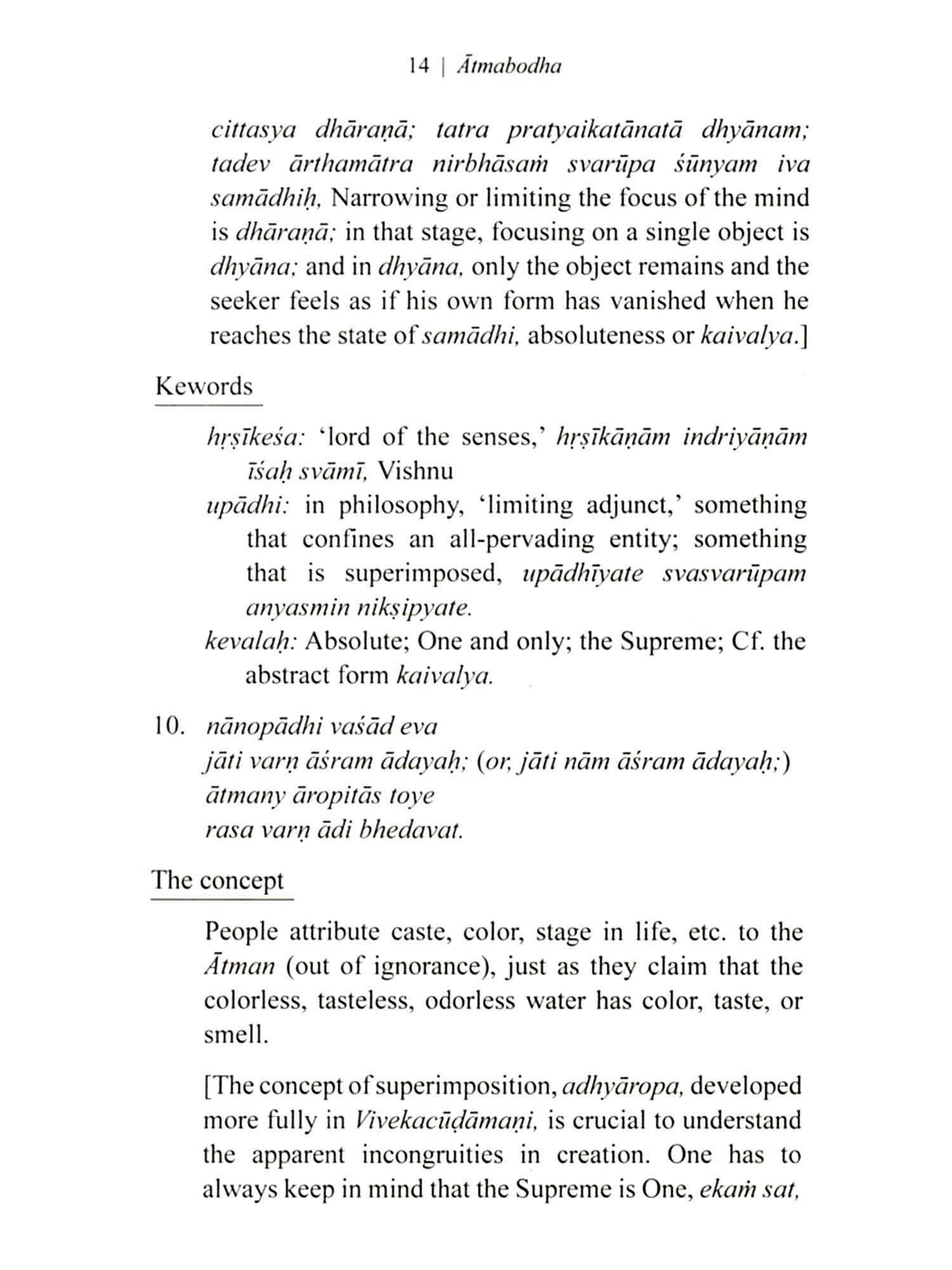 14 | Ātmabodha

cittasya dhāraṇā; tatra pratyaikatānatā dhyānam; tadev ārthamātra nirbhāsaṁ svarūpa śūnyam iva samādhiḥ, Narrowing or limiting the focus of the mind is dhāraṇā; in that stage, focusing on a single object is dhyāna; and in dhyāna, only the object remains and the seeker feels as if his own form has vanished when he reaches the state of samādhi, absoluteness or kaivalya.]

Kewords

hṛṣīkeśa: 'lord of the senses,' hṛṣīkāṇām indriyāṇām īśaḥ svāmī, Vishnu
upādhi: in philosophy, 'limiting adjunct,' something that confines an all-pervading entity; something that is superimposed, upādhīyate svasvarūpam anyasmin nikṣipyate.
kevalaḥ: Absolute; One and only; the Supreme; Cf. the abstract form kaivalya.

10. nānopādhi vaśād eva
jāti varṇ āśram ādayaḥ; (or, jāti nām āśram ādayaḥ;)
ātmany āropitās toye
rasa varṇ ādi bhedavat.

The concept

People attribute caste, color, stage in life, etc. to the Ātman (out of ignorance), just as they claim that the colorless, tasteless, odorless water has color, taste, or smell.

[The concept of superimposition, adhyāropa, developed more fully in Vivekacūḍāmaṇi, is crucial to understand the apparent incongruities in creation. One has to always keep in mind that the Supreme is One, ekaṁ sat,